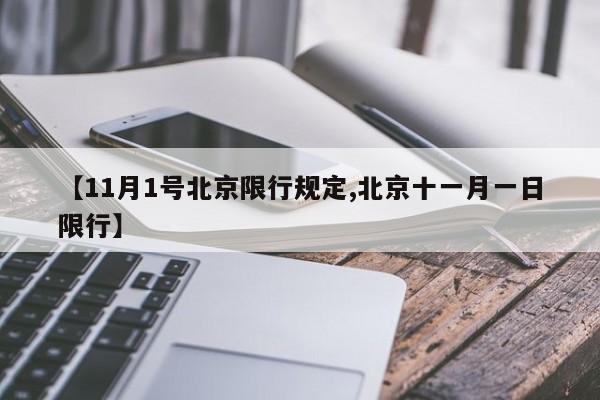 【11月1号北京限行规定,北京十一月一日限行】